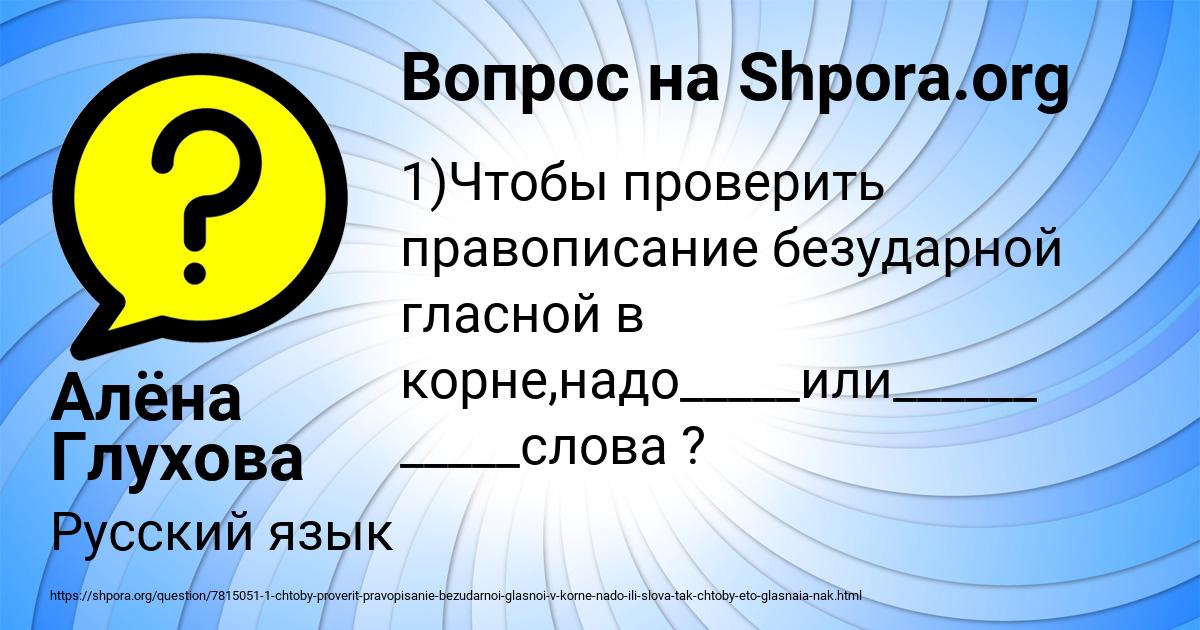 Вопрос на Shpora.org

1)Чтобы проверить правописание безударной гласной в корне,надо_____или___________слова ?

Алёна Глухова

Русский язык

https://shpora.org/question/7815051-1-chtoby-proverit-pravopisanie-bezudarnoi-glasnoi-v-korne-nado-ili-slova-tak-chtoby-eto-glasnaia-nak.html